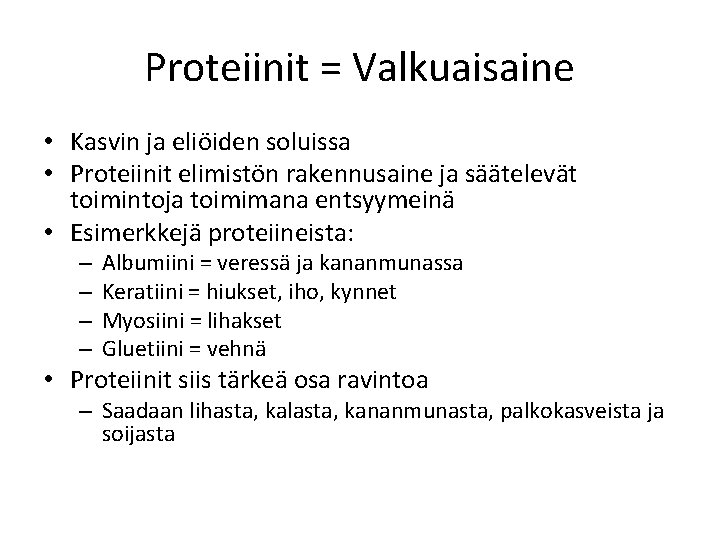 Proteiinit = Valkuaisaine

• Kasvin ja eliöiden soluissa
• Proteiinit elimistön rakennusaine ja säätelevät toimintoja toimimana entsyymeinä
• Esimerkkejä proteiineista:
  – Albumiini = veressä ja kananmunassa
  – Keratiini = hiukset, iho, kynnet
  – Myosiini = lihakset
  – Gluetiini = vehnä
• Proteiinit siis tärkeä osa ravintoa
  – Saadaan lihasta, kalasta, kananmunasta, palkokasveista ja soijasta